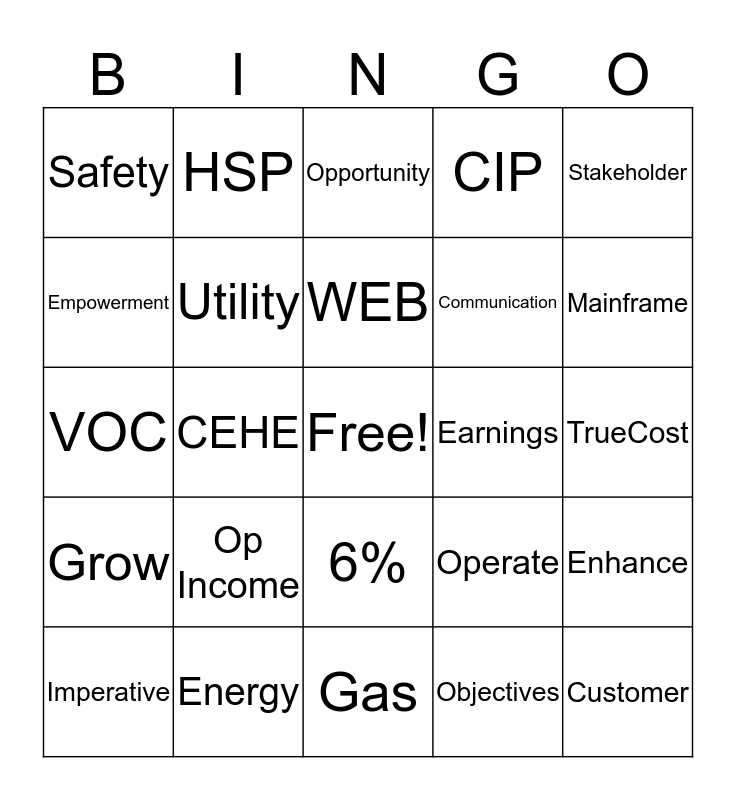 | B | I | N | G | O |
|---|---|---|---|---|
| Safety | HSP | Opportunity | CIP | Stakeholder |
| Empowerment | Utility | WEB | Communication | Mainframe |
| VOC | CEHE | Free! | Earnings | TrueCost |
| Grow | Op Income | 6% | Operate | Enhance |
| Imperative | Energy | Gas | Objectives | Customer |